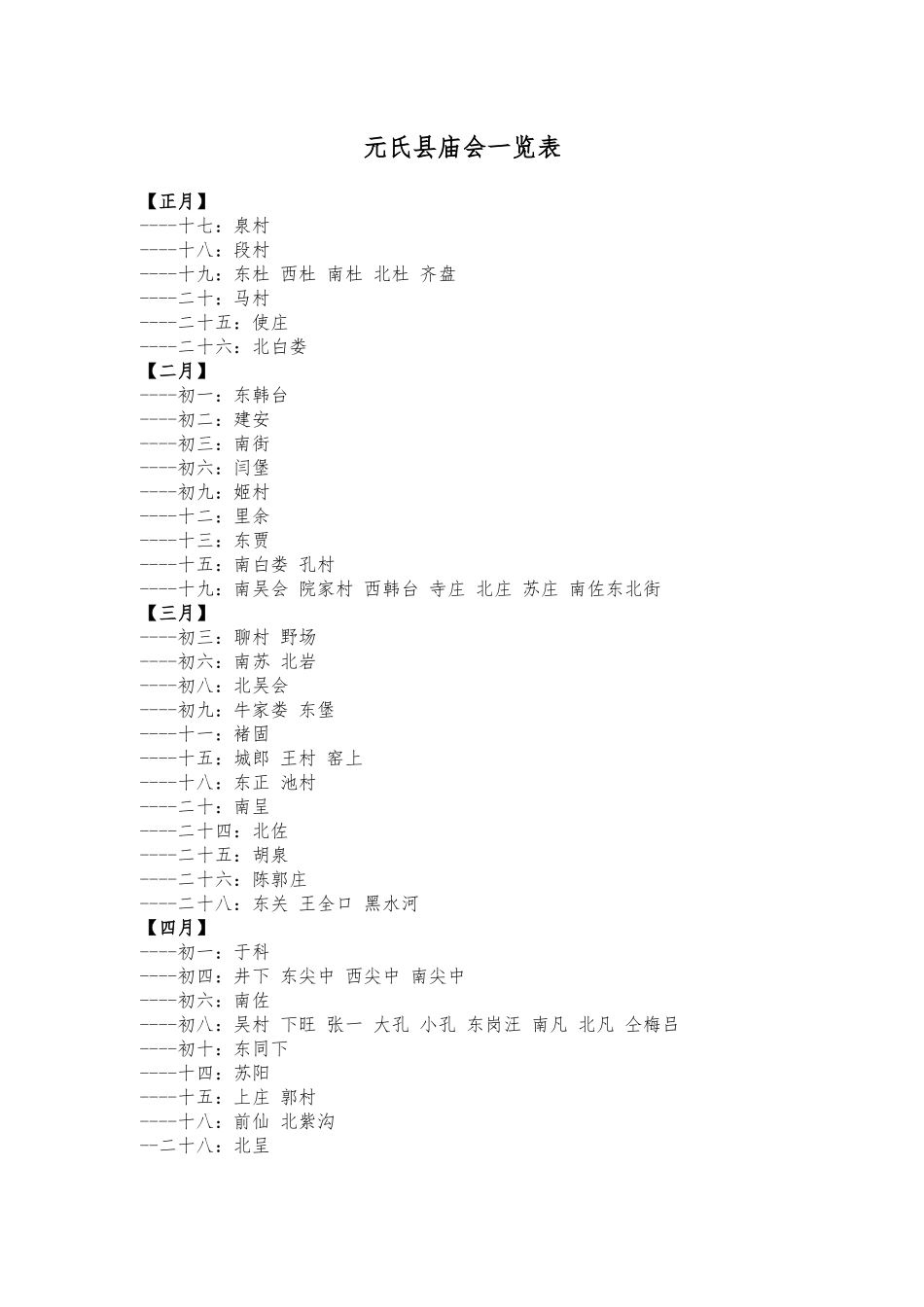 元氏县庙会一览表

【正月】
----十七：泉村
----十八：段村
----十九：东杜 西杜 南杜 北杜 齐盘
----二十：马村
----二十五：使庄
----二十六：北白娄
【二月】
----初一：东韩台
----初二：建安
----初三：南街
----初六：闫堡
----初九：姬村
----十二：里余
----十三：东贾
----十五：南白娄 孔村
----十九：南吴会 院家村 西韩台 寺庄 北庄 苏庄 南佐东北街
【三月】
----初三：聊村 野场
----初六：南苏 北岩
----初八：北吴会
----初九：牛家娄 东堡
----十一：褚固
----十五：城郎 王村 窑上
----十八：东正 池村
----二十：南呈
----二十四：北佐
----二十五：胡泉
----二十六：陈郭庄
----二十八：东关 王全口 黑水河
【四月】
----初一：于科
----初四：井下 东尖中 西尖中 南尖中
----初六：南佐
----初八：吴村 下旺 张一 大孔 小孔 东岗汪 南凡 北凡 仝梅吕
----初十：东同下
----十四：苏阳
----十五：上庄 郭村
----十八：前仙 北紫沟
--二十八：北呈